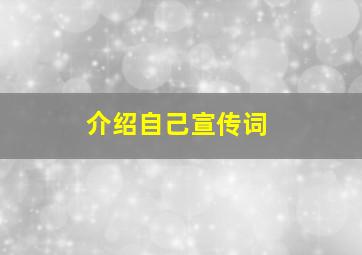 介绍自己宣传词